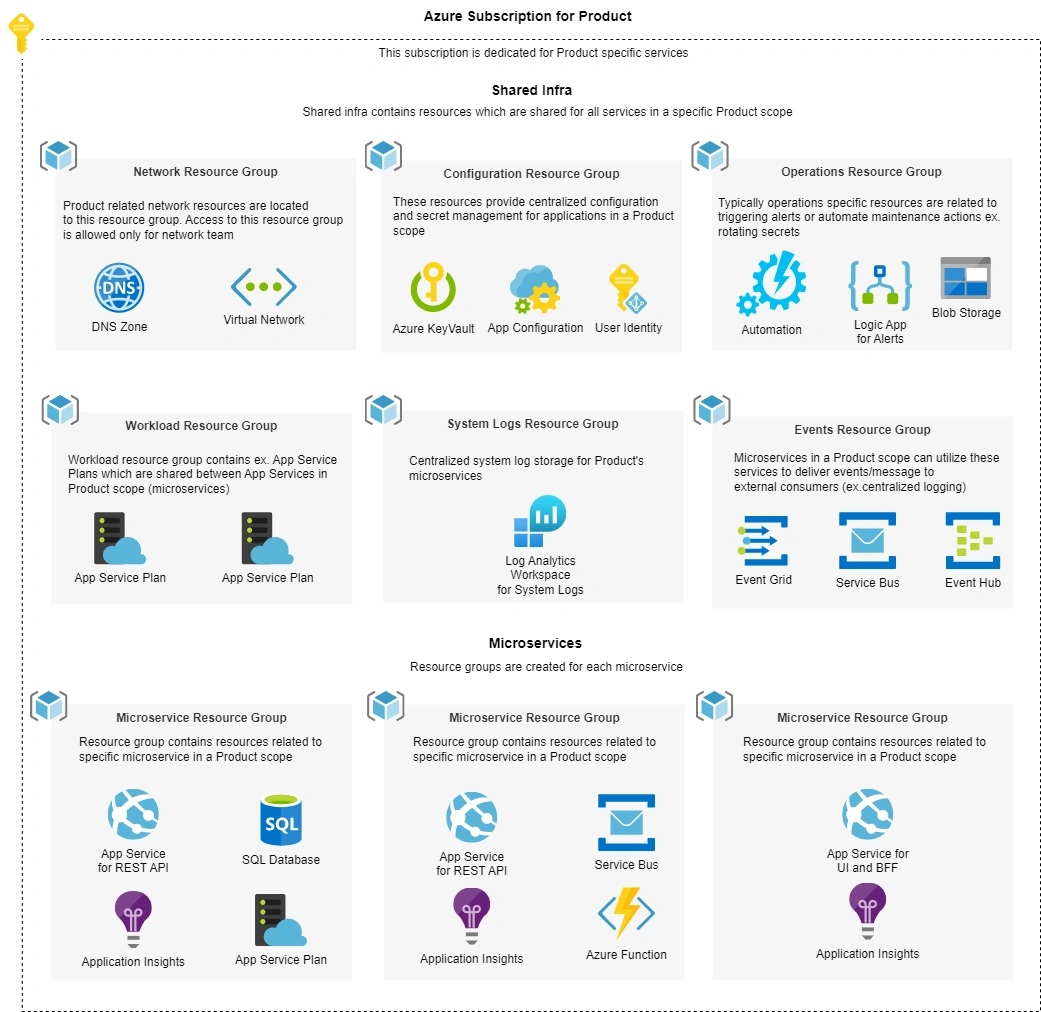 Azure Subscription for Product

This subscription is dedicated for Product specific services

Shared Infra

Shared infra contains resources which are shared for all services in a specific Product scope

Network Resource Group

Product related network resources are located to this resource group. Access to this resource group is allowed only for network team

DNS

DNS Zone

Virtual Network

Configuration Resource Group

These resources provide centralized configuration and secret management for applications in a Product scope

Azure KeyVault

App Configuration

User Identity

Operations Resource Group

Typically operations specific resources are related to triggering alerts or automate maintenance actions ex. rotating secrets

Automation

Logic App for Alerts

Blob Storage

Workload Resource Group

Workload resource group contains ex. App Service Plans which are shared between App Services in Product scope (microservices)

App Service Plan

App Service Plan

System Logs Resource Group

Centralized system log storage for Product's microservices

Log Analytics Workspace for System Logs

Events Resource Group

Microservices in a Product scope can utilize these services to deliver events/message to external consumers (ex.centralized logging)

Event Grid

Service Bus

Event Hub

Microservices

Resource groups are created for each microservice

Microservice Resource Group

Resource group contains resources related to specific microservice in a Product scope

App Service for REST API

SQL

SQL Database

Application Insights

App Service Plan

Microservice Resource Group

Resource group contains resources related to specific microservice in a Product scope

App Service for REST API

Service Bus

Application Insights

Azure Function

Microservice Resource Group

Resource group contains resources related to specific microservice in a Product scope

App Service for UI and BFF

Application Insights